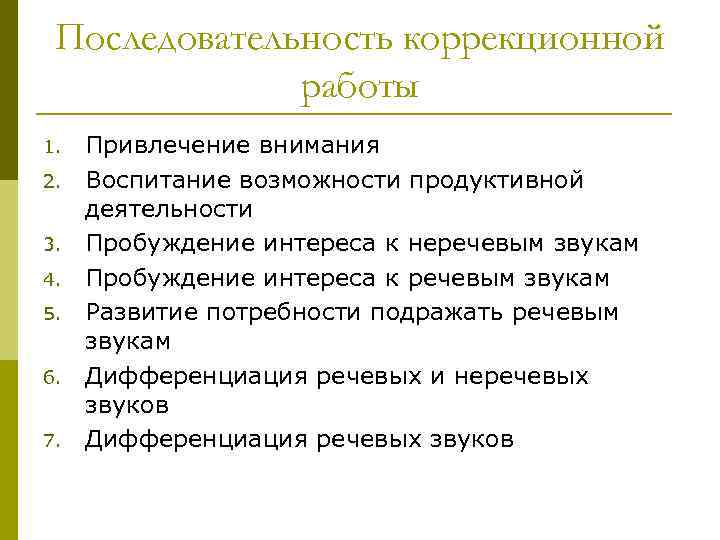 Последовательность коррекционной работы

1. Привлечение внимания
2. Воспитание возможности продуктивной деятельности
3. Пробуждение интереса к неречевым звукам
4. Пробуждение интереса к речевым звукам
5. Развитие потребности подражать речевым звукам
6. Дифференциация речевых и неречевых звуков
7. Дифференциация речевых звуков